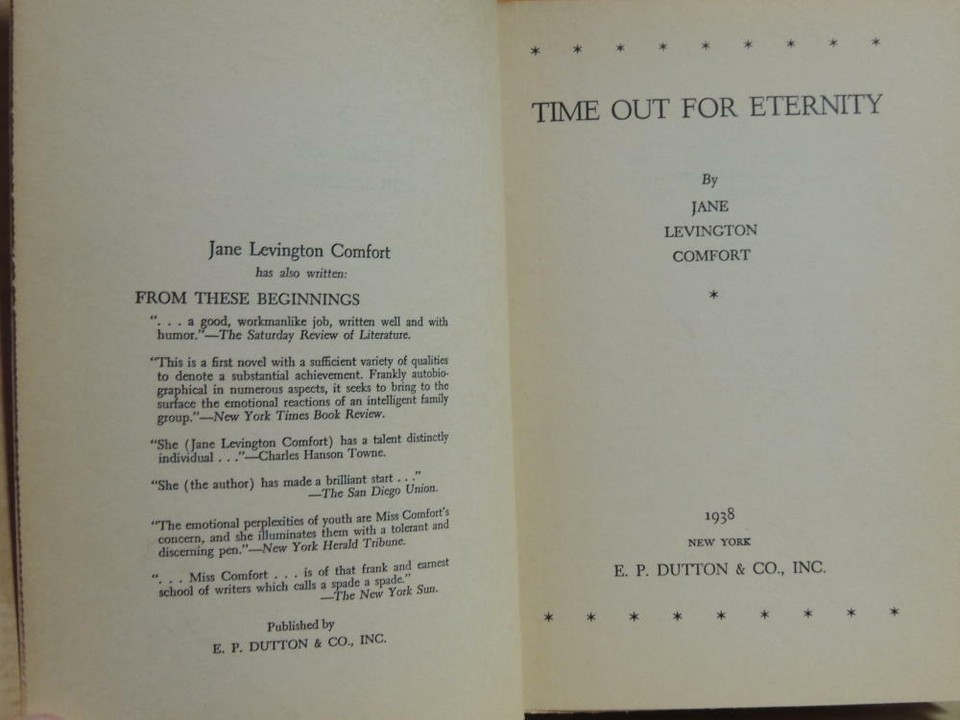 Jane Levington Comfort
has also written:

FROM THESE BEGINNINGS

". . . a good, workmanlike job, written well and with humor."—The Saturday Review of Literature.

"This is a first novel with a sufficient variety of qualities to denote a substantial achievement. Frankly autobiographical in numerous aspects, it seeks to bring to the surface the emotional reactions of an intelligent family group."—New York Times Book Review.

"She (Jane Levington Comfort) has a talent distinctly individual . . ."—Charles Hanson Towne.

"She (the author) has made a brilliant start . . ."
—The San Diego Union.

"The emotional perplexities of youth are Miss Comfort's concern, and she illuminates them with a tolerant and discerning pen."—New York Herald Tribune.

". . . Miss Comfort . . . is of that frank and earnest school of writers which calls a spade a spade."
—The New York Sun.

Published by
E. P. DUTTON & CO., INC.

* * * * * * * * *

TIME OUT FOR ETERNITY

By
JANE
LEVINGTON
COMFORT

*

1938
NEW YORK
E. P. DUTTON & CO., INC.

* * * * * * * * *